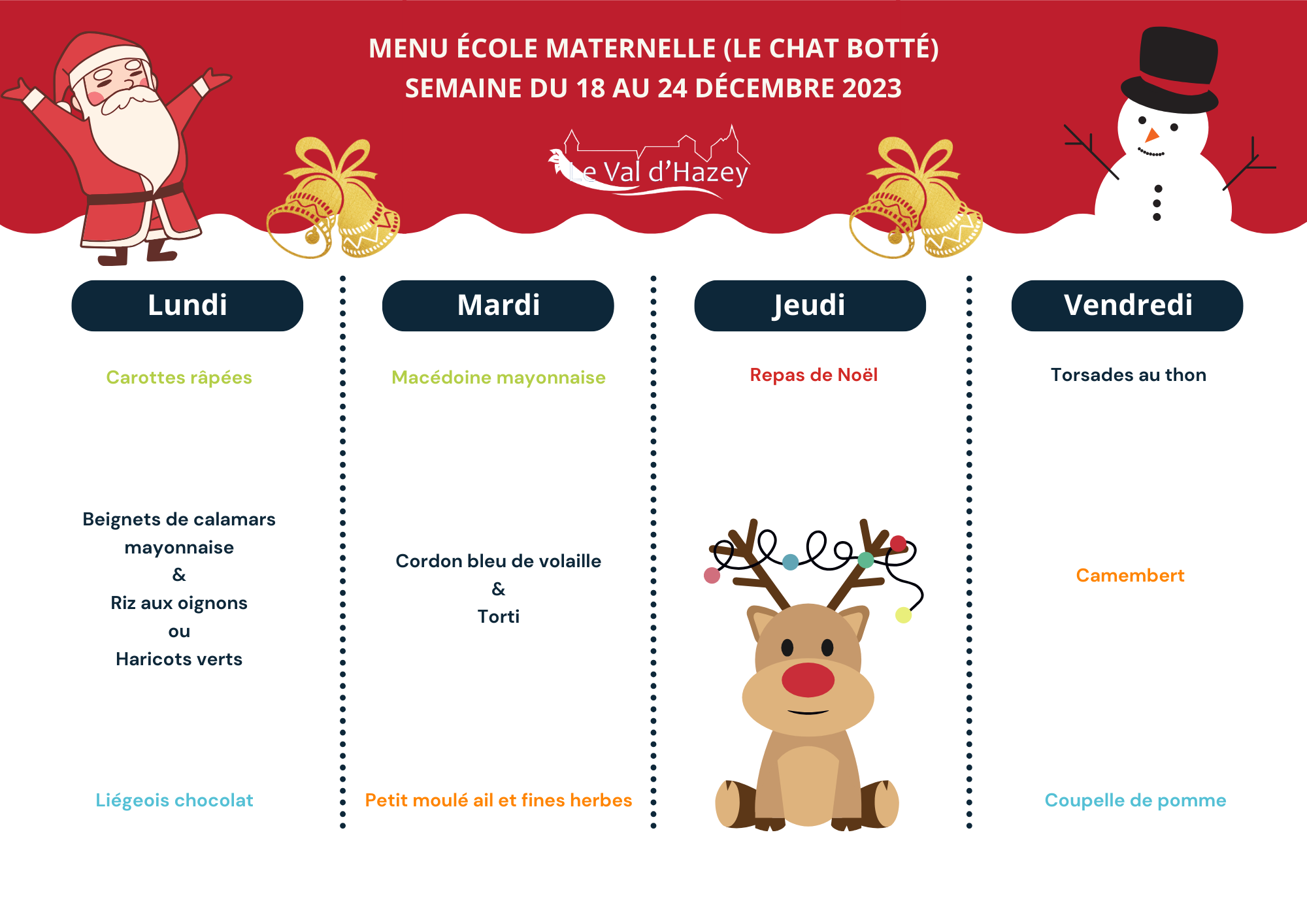 MENU ÉCOLE MATERNELLE (LE CHAT BOTTÉ)
SEMAINE DU 18 AU 24 DÉCEMBRE 2023

Le Val d'Hazey

Lundi

Carottes râpées

Beignets de calamars mayonnaise
&
Riz aux oignons
ou
Haricots verts

Liégeois chocolat

Mardi

Macédoine mayonnaise

Cordon bleu de volaille
&
Torti

Petit moulé ail et fines herbes

Jeudi

Repas de Noël

Vendredi

Torsades au thon

Camembert

Coupelle de pomme